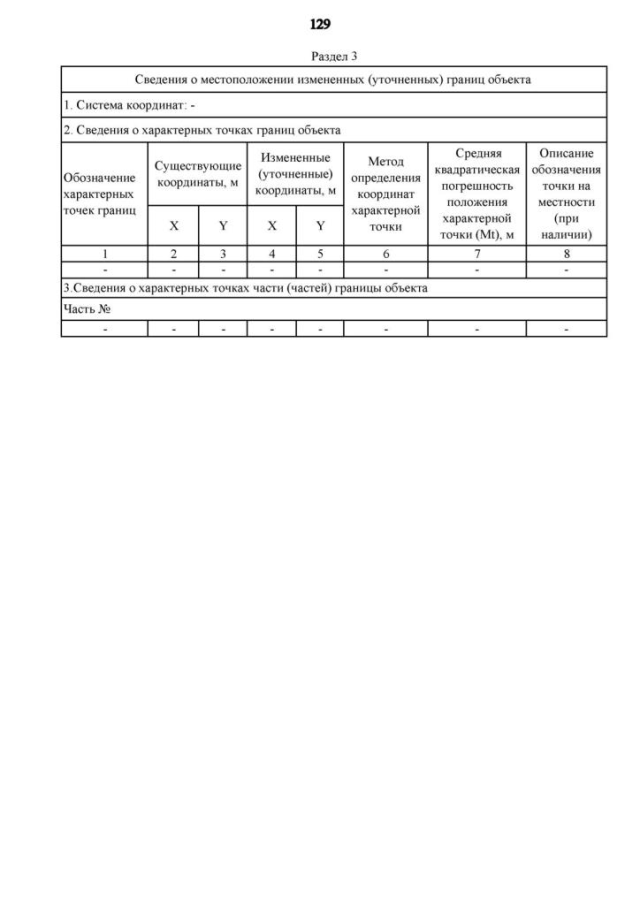 129

Раздел 3

Сведения о местоположении измененных (уточненных) границ объекта

1. Система координат: -

2. Сведения о характерных точках границ объекта

| Обозначение характерных точек границ | Существующие координаты, м X | Существующие координаты, м Y | Измененные (уточненные) координаты, м X | Измененные (уточненные) координаты, м Y | Метод определения координат характерной точки | Средняя квадратическая погрешность положения характерной точки (Mt), м | Описание обозначения точки на местности (при наличии) |
|---|---|---|---|---|---|---|---|
| 1 | 2 | 3 | 4 | 5 | 6 | 7 | 8 |
| - | - | - | - | - | - | - | - |

3.Сведения о характерных точках части (частей) границы объекта

Часть №

| - | - | - | - | - | - | - | - |
|---|---|---|---|---|---|---|---|